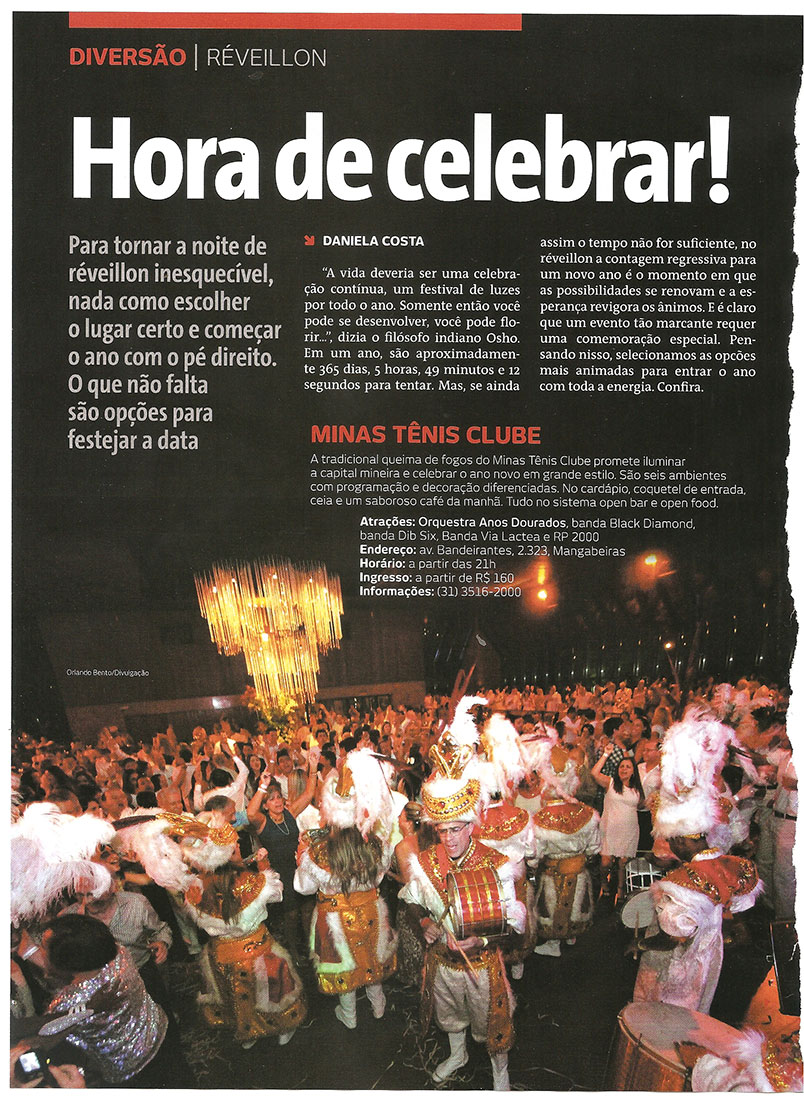 DIVERSÃO | RÉVEILLON

Hora de celebrar!

Para tornar a noite de réveillon inesquecível, nada como escolher o lugar certo e começar o ano com o pé direito. O que não falta são opções para festejar a data

DANIELA COSTA

"A vida deveria ser uma celebração contínua, um festival de luzes por todo o ano. Somente então você pode se desenvolver, você pode florir...", dizia o filósofo indiano Osho. Em um ano, são aproximadamente 365 dias, 5 horas, 49 minutos e 12 segundos para tentar. Mas, se ainda assim o tempo não for suficiente, no réveillon a contagem regressiva para um novo ano é o momento em que as possibilidades se renovam e a esperança revigora os ânimos. E é claro que um evento tão marcante requer uma comemoração especial. Pensando nisso, selecionamos as opções mais animadas para entrar o ano com toda a energia. Confira.

MINAS TÊNIS CLUBE

A tradicional queima de fogos do Minas Tênis Clube promete iluminar a capital mineira e celebrar o ano novo em grande estilo. São seis ambientes com programação e decoração diferenciadas. No cardápio, coquetel de entrada, ceia e um saboroso café da manhã. Tudo no sistema open bar e open food.

Atrações: Orquestra Anos Dourados, banda Black Diamond, banda Dib Six, Banda Via Lactea e RP 2000
Endereço: av. Bandeirantes, 2.323, Mangabeiras
Horário: a partir das 21h
Ingresso: a partir de R$ 160
Informações: (31) 3516-2000

Orlando Bento/Divulgação